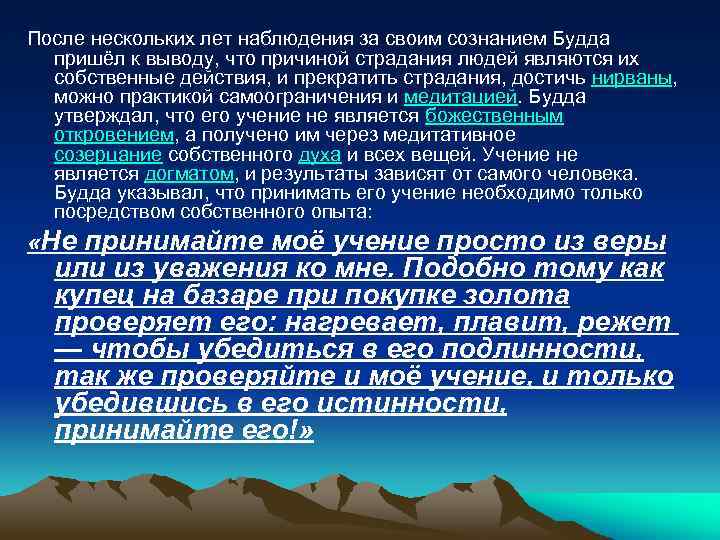 После нескольких лет наблюдения за своим сознанием Будда пришёл к выводу, что причиной страдания людей являются их собственные действия, и прекратить страдания, достичь нирваны, можно практикой самоограничения и медитацией. Будда утверждал, что его учение не является божественным откровением, а получено им через медитативное созерцание собственного духа и всех вещей. Учение не является догматом, и результаты зависят от самого человека. Будда указывал, что принимать его учение необходимо только посредством собственного опыта:

«Не принимайте моё учение просто из веры или из уважения ко мне. Подобно тому как купец на базаре при покупке золота проверяет его: нагревает, плавит, режет — чтобы убедиться в его подлинности, так же проверяйте и моё учение, и только убедившись в его истинности, принимайте его!»